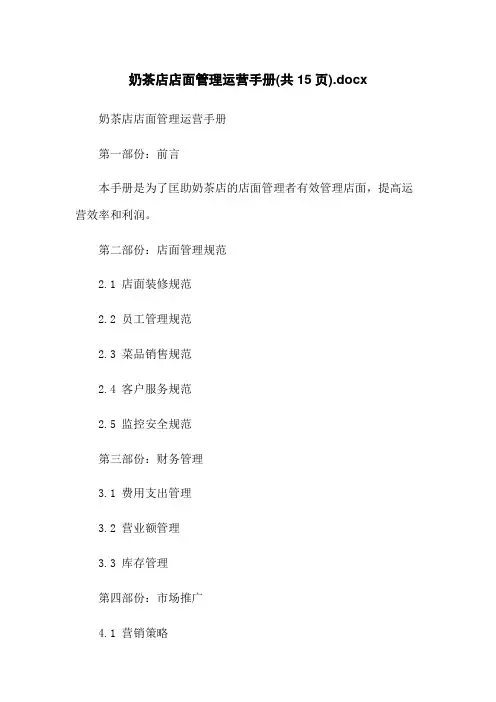 奶茶店店面管理运营手册(共 15 页).docx

奶茶店店面管理运营手册

第一部份：前言

本手册是为了匡助奶茶店的店面管理者有效管理店面，提高运营效率和利润。

第二部份：店面管理规范

2.1 店面装修规范

2.2 员工管理规范

2.3 菜品销售规范

2.4 客户服务规范

2.5 监控安全规范

第三部份：财务管理

3.1 费用支出管理

3.2 营业额管理

3.3 库存管理

第四部份：市场推广

4.1 营销策略